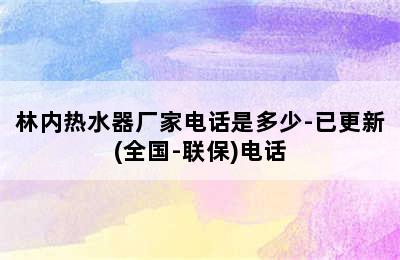 林内热水器厂家电话是多少-已更新(全国-联保)电话